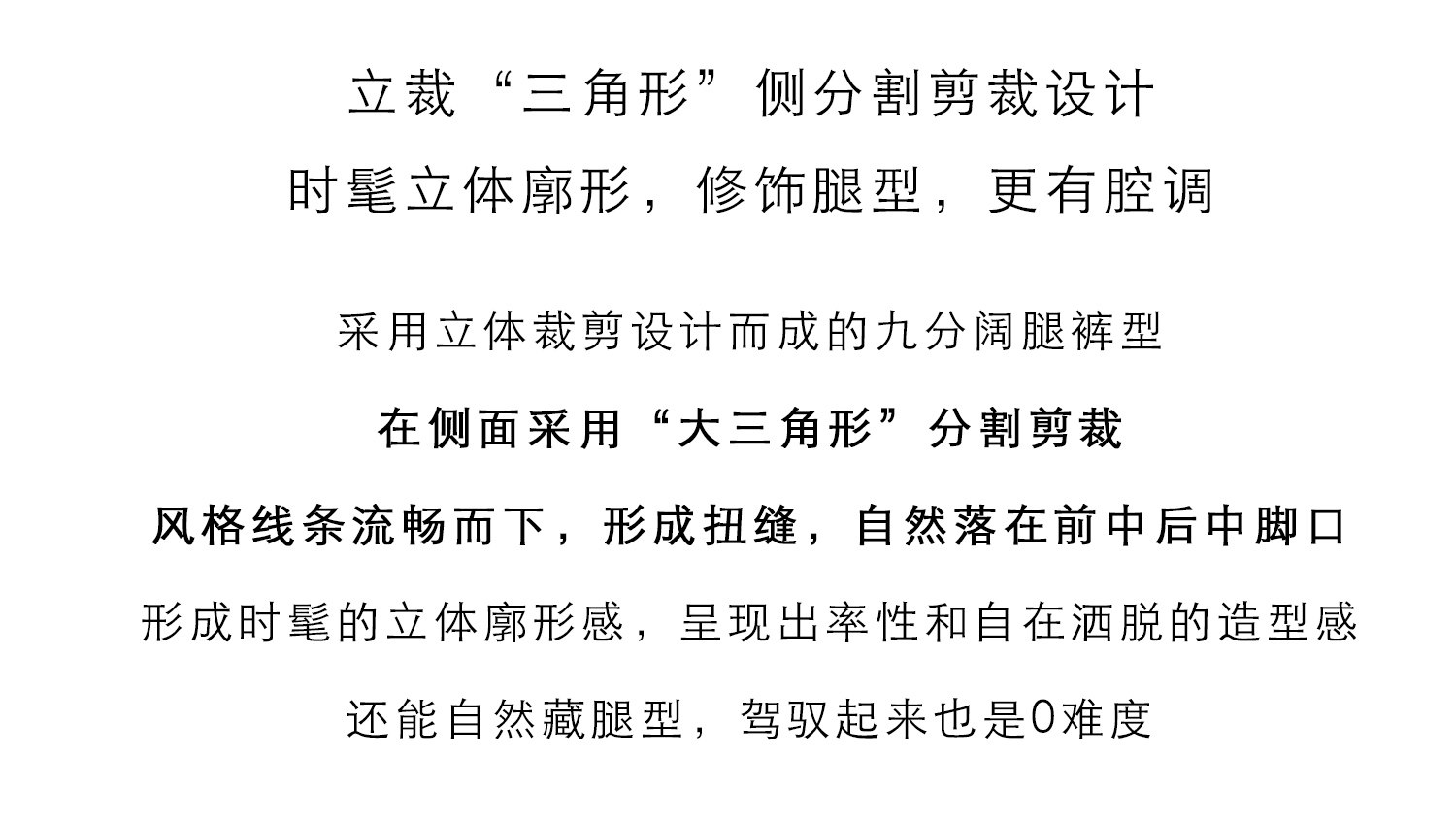 立裁“三角形”侧分割剪裁设计

时髦立体廓形，修饰腿型，更有腔调

采用立体裁剪设计而成的九分阔腿裤型

在侧面采用“大三角形”分割剪裁

风格线条流畅而下，形成扭缝，自然落在前中后中脚口

形成时髦的立体廓形感，呈现出率性和自在洒脱的造型感

还能自然藏腿型，驾驭起来也是0难度